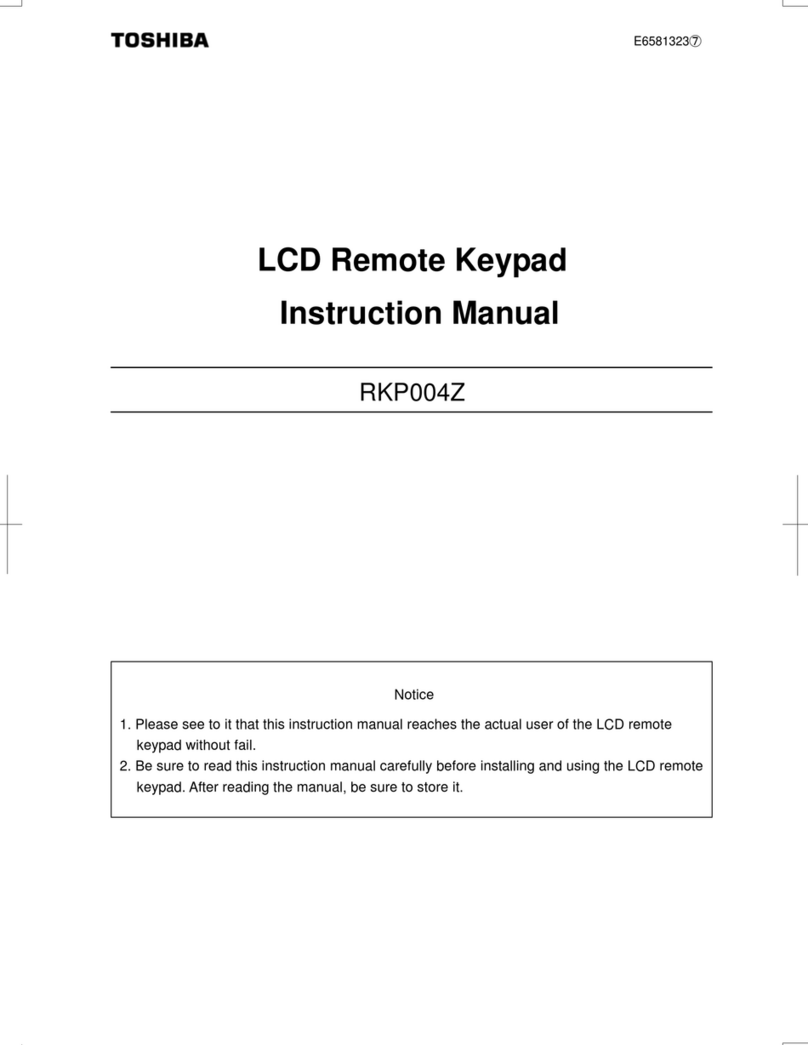 TOSHIBA

E6581323⑦

LCD Remote Keypad
Instruction Manual

RKP004Z

Notice

1. Please see to it that this instruction manual reaches the actual user of the LCD remote keypad without fail.
2. Be sure to read this instruction manual carefully before installing and using the LCD remote keypad. After reading the manual, be sure to store it.